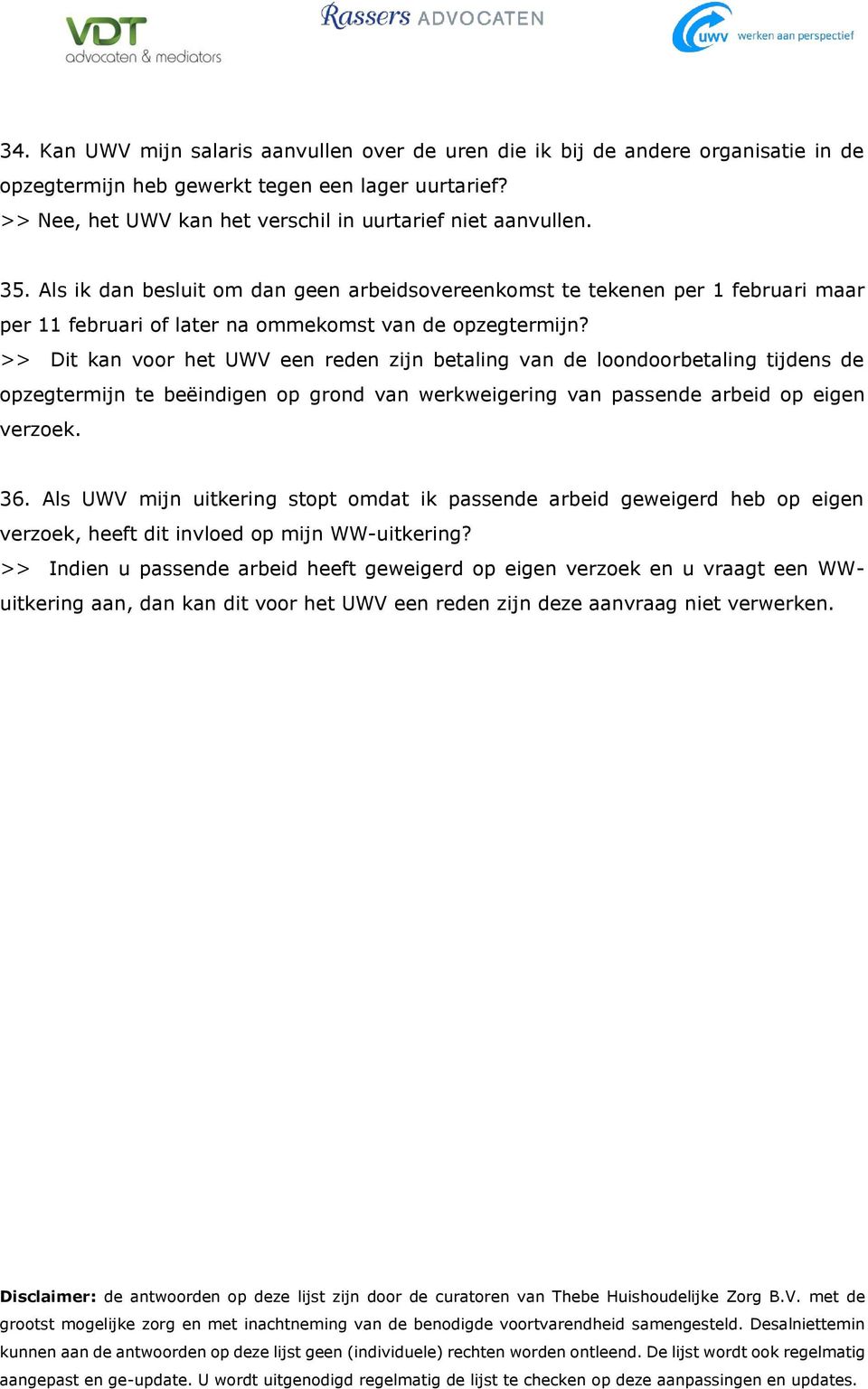 VDT advocaten & mediators

Rassers ADVOCATEN

uwv werken aan perspectief

34. Kan UWV mijn salaris aanvullen over de uren die ik bij de andere organisatie in de opzegtermijn heb gewerkt tegen een lager uurtarief?
>> Nee, het UWV kan het verschil in uurtarief niet aanvullen.

35. Als ik dan besluit om dan geen arbeidsovereenkomst te tekenen per 1 februari maar per 11 februari of later na ommekomst van de opzegtermijn?
>> Dit kan voor het UWV een reden zijn betaling van de loondoorbetaling tijdens de opzegtermijn te beëindigen op grond van werkweigering van passende arbeid op eigen verzoek.

36. Als UWV mijn uitkering stopt omdat ik passende arbeid geweigerd heb op eigen verzoek, heeft dit invloed op mijn WW-uitkering?
>> Indien u passende arbeid heeft geweigerd op eigen verzoek en u vraagt een WW-uitkering aan, dan kan dit voor het UWV een reden zijn deze aanvraag niet verwerken.

Disclaimer: de antwoorden op deze lijst zijn door de curatoren van Thebe Huishoudelijke Zorg B.V. met de grootst mogelijke zorg en met inachtneming van de benodigde voortvarendheid samengesteld. Desalniettemin kunnen aan de antwoorden op deze lijst geen (individuele) rechten worden ontleend. De lijst wordt ook regelmatig aangepast en ge-update. U wordt uitgenodigd regelmatig de lijst te checken op deze aanpassingen en updates.